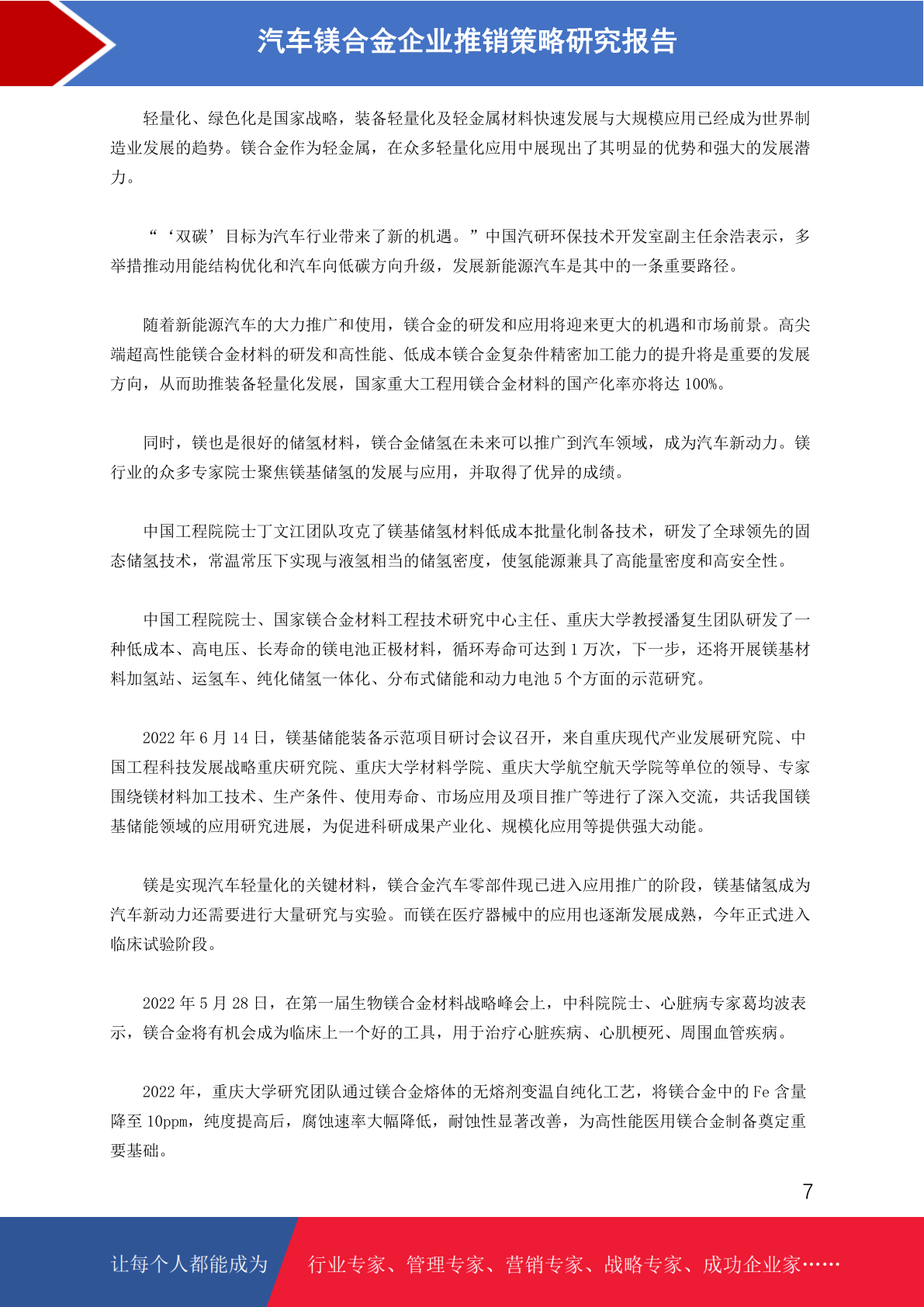 汽车镁合金企业推销策略研究报告

轻量化、绿色化是国家战略，装备轻量化及轻金属材料快速发展与大规模应用已经成为世界制造业发展的趋势。镁合金作为轻金属，在众多轻量化应用中展现出了其明显的优势和强大的发展潜力。

“‘双碳’目标为汽车行业带来了新的机遇。”中国汽研环保技术开发室副主任余浩表示，多举措推动用能结构优化和汽车向低碳方向升级，发展新能源汽车是其中的一条重要路径。

随着新能源汽车的大力推广和使用，镁合金的研发和应用将迎来更大的机遇和市场前景。高尖端超高性能镁合金材料的研发和高性能、低成本镁合金复杂件精密加工能力的提升将是重要的发展方向，从而助推装备轻量化发展，国家重大工程用镁合金材料的国产化率亦将达 100%。

同时，镁也是很好的储氢材料，镁合金储氢在未来可以推广到汽车领域，成为汽车新动力。镁行业的众多专家院士聚焦镁基储氢的发展与应用，并取得了优异的成绩。

中国工程院院士丁文江团队攻克了镁基储氢材料低成本批量化制备技术，研发了全球领先的固态储氢技术，常温常压下实现与液氢相当的储氢密度，使氢能源兼具了高能量密度和高安全性。

中国工程院院士、国家镁合金材料工程技术研究中心主任、重庆大学教授潘复生团队研发了一种低成本、高电压、长寿命的镁电池正极材料，循环寿命可达到 1 万次，下一步，还将开展镁基材料加氢站、运氢车、纯化储氢一体化、分布式储能和动力电池 5 个方面的示范研究。

2022 年 6 月 14 日，镁基储能装备示范项目研讨会议召开，来自重庆现代产业发展研究院、中国工程科技发展战略重庆研究院、重庆大学材料学院、重庆大学航空航天学院等单位的领导、专家围绕镁材料加工技术、生产条件、使用寿命、市场应用及项目推广等进行了深入交流，共话我国镁基储能领域的应用研究进展，为促进科研成果产业化、规模化应用等提供强大动能。

镁是实现汽车轻量化的关键材料，镁合金汽车零部件现已进入应用推广的阶段，镁基储氢成为汽车新动力还需要进行大量研究与实验。而镁在医疗器械中的应用也逐渐发展成熟，今年正式进入临床试验阶段。

2022 年 5 月 28 日，在第一届生物镁合金材料战略峰会上，中科院院士、心脏病专家葛均波表示，镁合金将有机会成为临床上一个好的工具，用于治疗心脏疾病、心肌梗死、周围血管疾病。

2022 年，重庆大学研究团队通过镁合金熔体的无熔剂变温自纯化工艺，将镁合金中的 Fe 含量降至 10ppm，纯度提高后，腐蚀速率大幅降低，耐蚀性显著改善，为高性能医用镁合金制备奠定重要基础。

7

让每个人都能成为 行业专家、管理专家、营销专家、战略专家、成功企业家……